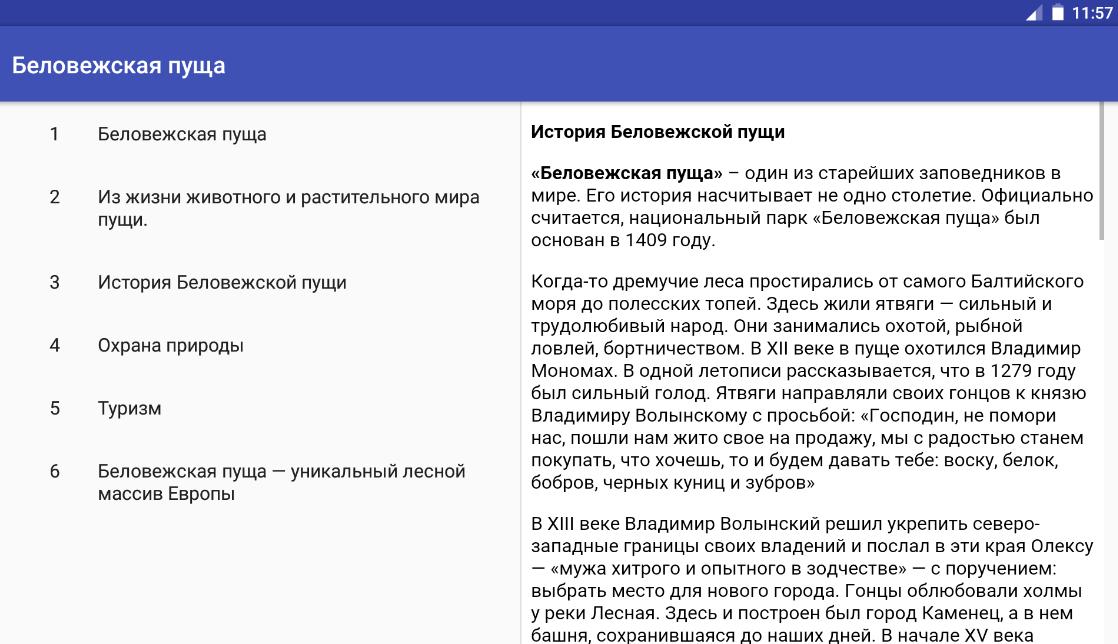 11:57

Беловежская пуща

1 Беловежская пуща

2 Из жизни животного и растительного мира пущи.

3 История Беловежской пущи

4 Охрана природы

5 Туризм

6 Беловежская пуща — уникальный лесной массив Европы

История Беловежской пущи

«Беловежская пуща» – один из старейших заповедников в мире. Его история насчитывает не одно столетие. Официально считается, национальный парк «Беловежская пуща» был основан в 1409 году.

Когда-то дремучие леса простирались от самого Балтийского моря до полесских топей. Здесь жили ятвяги — сильный и трудолюбивый народ. Они занимались охотой, рыбной ловлей, бортничеством. В XII веке в пуще охотился Владимир Мономах. В одной летописи рассказывается, что в 1279 году был сильный голод. Ятвяги направляли своих гонцов к князю Владимиру Волынскому с просьбой: «Господин, не помори нас, пошли нам жито свое на продажу, мы с радостью станем покупать, что хочешь, то и будем давать тебе: воску, белок, бобров, черных куниц и зубров»

В XIII веке Владимир Волынский решил укрепить северо-западные границы своих владений и послал в эти края Олексу — «мужа хитрого и опытного в зодчестве» — с поручением: выбрать место для нового города. Гонцы облюбовали холмы у реки Лесная. Здесь и построен был город Каменец, а в нем башня, сохранившаяся до наших дней. В начале XV века